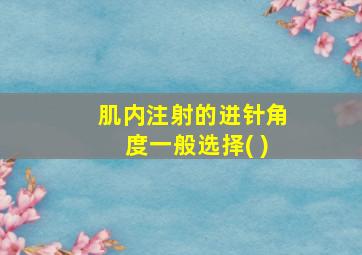 肌内注射的进针角度一般选择( )